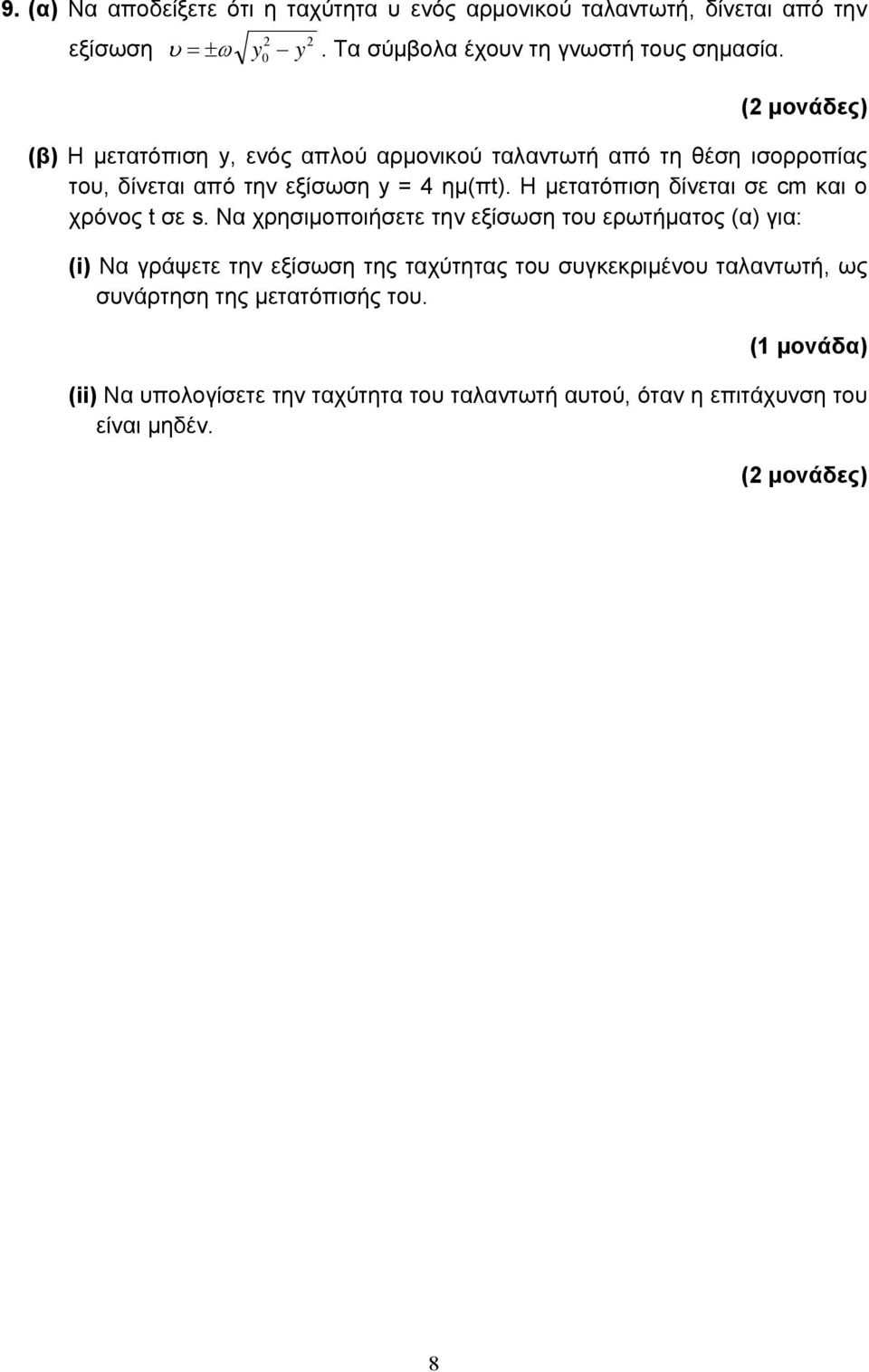 9. (α) Να αποδείξετε ότι η ταχύτητα υ ενός αρμονικού ταλαντωτή, δίνεται από την εξίσωση $\upsilon = \pm\omega\sqrt{y_0^2 - y^2}$. Τα σύμβολα έχουν τη γνωστή τους σημασία.

(2 μονάδες)

(β) Η μετατόπιση y, ενός απλού αρμονικού ταλαντωτή από τη θέση ισορροπίας του, δίνεται από την εξίσωση y = 4 ημ(πt). Η μετατόπιση δίνεται σε cm και ο χρόνος t σε s. Να χρησιμοποιήσετε την εξίσωση του ερωτήματος (α) για:

(i) Να γράψετε την εξίσωση της ταχύτητας του συγκεκριμένου ταλαντωτή, ως συνάρτηση της μετατόπισής του.

(1 μονάδα)

(ii) Να υπολογίσετε την ταχύτητα του ταλαντωτή αυτού, όταν η επιτάχυνση του είναι μηδέν.

(2 μονάδες)

8